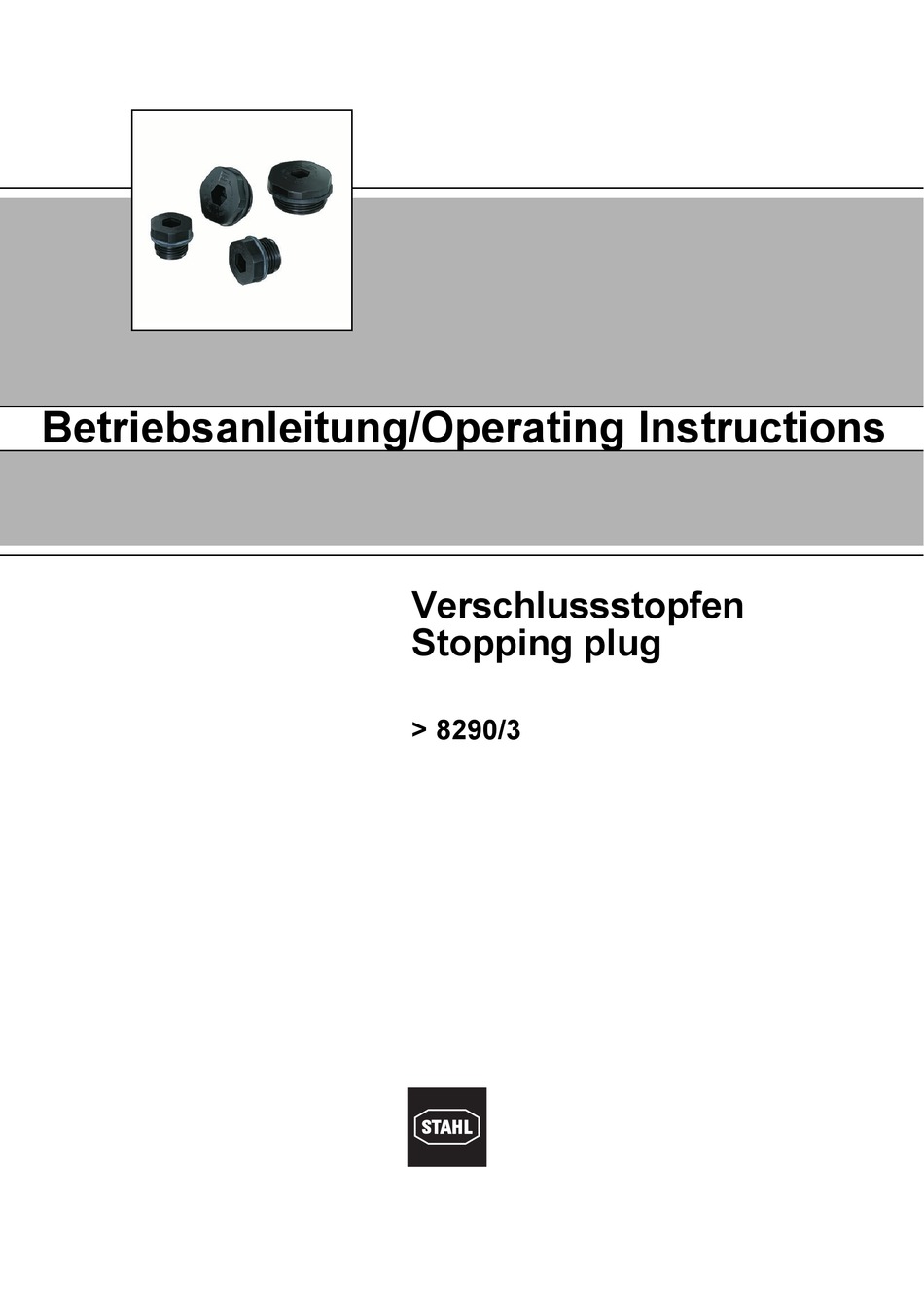 Betriebsanleitung/Operating Instructions

Verschlussstopfen
Stopping plug

> 8290/3

STAHL